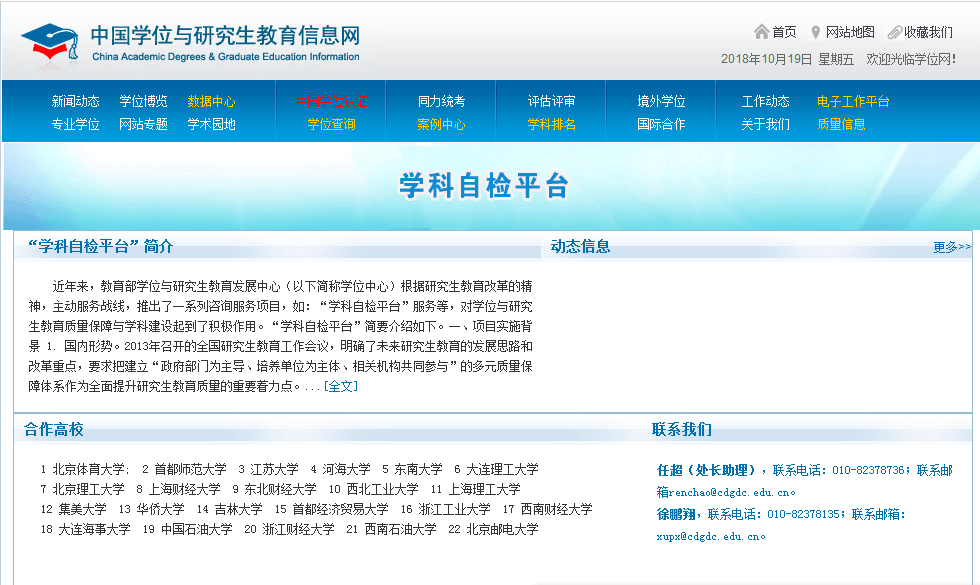 中国学位与研究生教育信息网
China Academic Degrees & Graduate Education Information

首页 网站地图 收藏我们
2018年10月19日 星期五 欢迎光临学位网!

新闻动态 学位博览 数据中心
专业学位 网站专题 学术园地
中国学位认证
学位查询
同力统考
案例中心
评估评审
学科排名
境外学位
国际合作
工作动态 电子工作平台
关于我们 质量信息

学科自检平台

“学科自检平台”简介

近年来，教育部学位与研究生教育发展中心（以下简称学位中心）根据研究生教育改革的精神，主动服务战线，推出了一系列咨询服务项目，如：“学科自检平台”服务等，对学位与研究生教育质量保障与学科建设起到了积极作用。“学科自检平台”简要介绍如下。一、项目实施背景 1. 国内形势。2013年召开的全国研究生教育工作会议，明确了未来研究生教育的发展思路和改革重点，要求把建立“政府部门为主导、培养单位为主体、相关机构共同参与”的多元质量保障体系作为全面提升研究生教育质量的重要着力点。...[全文]

动态信息
更多>>

合作高校

1 北京体育大学; 2 首都师范大学 3 江苏大学 4 河海大学 5 东南大学 6 大连理工大学 7 北京理工大学 8 上海财经大学 9 东北财经大学 10 西北工业大学 11 上海理工大学 12 集美大学 13 华侨大学 14 吉林大学 15 首都经济贸易大学 16 浙江工业大学 17 西南财经大学 18 大连海事大学 19 中国石油大学 20 浙江财经大学 21 西南石油大学 22 北京邮电大学

联系我们

任超（处长助理），联系电话：010-82378736；联系邮箱renchao@cdgdc.edu.cn。
徐鹏翔，联系电话：010-82378135；联系邮箱：xupx@cdgdc.edu.cn。